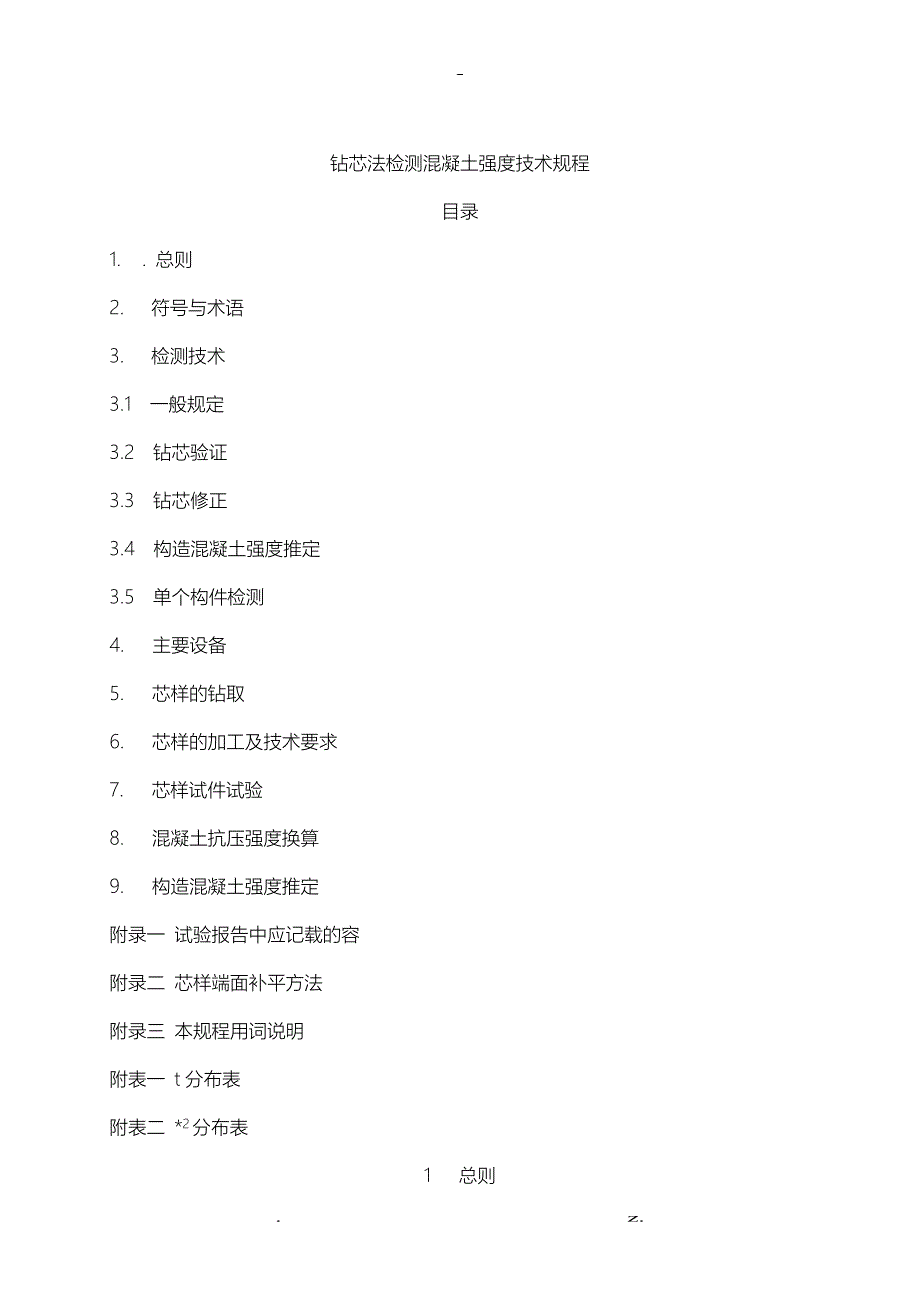 -

钻芯法检测混凝土强度技术规程

目录

1. . 总则

2. 符号与术语

3. 检测技术

3.1 一般规定

3.2 钻芯验证

3.3 钻芯修正

3.4 构造混凝土强度推定

3.5 单个构件检测

4. 主要设备

5. 芯样的钻取

6. 芯样的加工及技术要求

7. 芯样试件试验

8. 混凝土抗压强度换算

9. 构造混凝土强度推定

附录一 试验报告中应记载的容

附录二 芯样端面补平方法

附录三 本规程用词说明

附表一 t 分布表

附表二 $*^2$ 分布表

1 总则

. z.